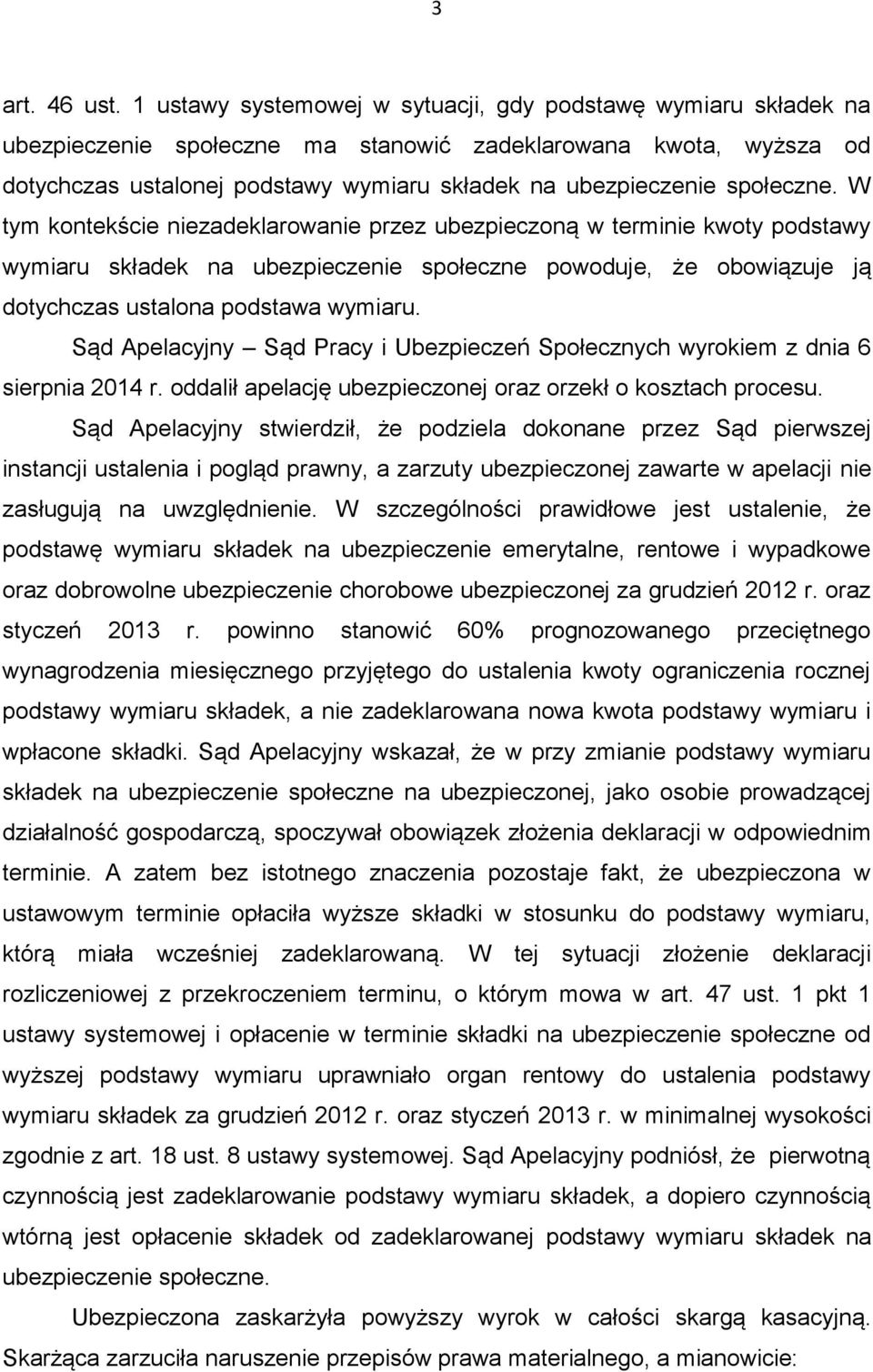 3

art. 46 ust. 1 ustawy systemowej w sytuacji, gdy podstawę wymiaru składek na ubezpieczenie społeczne ma stanowić zadeklarowana kwota, wyższa od dotychczas ustalonej podstawy wymiaru składek na ubezpieczenie społeczne. W tym kontekście niezadeklarowanie przez ubezpieczoną w terminie kwoty podstawy wymiaru składek na ubezpieczenie społeczne powoduje, że obowiązuje ją dotychczas ustalona podstawa wymiaru.

Sąd Apelacyjny – Sąd Pracy i Ubezpieczeń Społecznych wyrokiem z dnia 6 sierpnia 2014 r. oddalił apelację ubezpieczonej oraz orzekł o kosztach procesu.

Sąd Apelacyjny stwierdził, że podziela dokonane przez Sąd pierwszej instancji ustalenia i pogląd prawny, a zarzuty ubezpieczonej zawarte w apelacji nie zasługują na uwzględnienie. W szczególności prawidłowe jest ustalenie, że podstawę wymiaru składek na ubezpieczenie emerytalne, rentowe i wypadkowe oraz dobrowolne ubezpieczenie chorobowe ubezpieczonej za grudzień 2012 r. oraz styczeń 2013 r. powinno stanowić 60% prognozowanego przeciętnego wynagrodzenia miesięcznego przyjętego do ustalenia kwoty ograniczenia rocznej podstawy wymiaru składek, a nie zadeklarowana nowa kwota podstawy wymiaru i wpłacone składki. Sąd Apelacyjny wskazał, że w przy zmianie podstawy wymiaru składek na ubezpieczenie społeczne na ubezpieczonej, jako osobie prowadzącej działalność gospodarczą, spoczywał obowiązek złożenia deklaracji w odpowiednim terminie. A zatem bez istotnego znaczenia pozostaje fakt, że ubezpieczona w ustawowym terminie opłaciła wyższe składki w stosunku do podstawy wymiaru, którą miała wcześniej zadeklarowaną. W tej sytuacji złożenie deklaracji rozliczeniowej z przekroczeniem terminu, o którym mowa w art. 47 ust. 1 pkt 1 ustawy systemowej i opłacenie w terminie składki na ubezpieczenie społeczne od wyższej podstawy wymiaru uprawniało organ rentowy do ustalenia podstawy wymiaru składek za grudzień 2012 r. oraz styczeń 2013 r. w minimalnej wysokości zgodnie z art. 18 ust. 8 ustawy systemowej. Sąd Apelacyjny podniósł, że pierwotną czynnością jest zadeklarowanie podstawy wymiaru składek, a dopiero czynnością wtórną jest opłacenie składek od zadeklarowanej podstawy wymiaru składek na ubezpieczenie społeczne.

Ubezpieczona zaskarżyła powyższy wyrok w całości skargą kasacyjną. Skarżąca zarzuciła naruszenie przepisów prawa materialnego, a mianowicie: